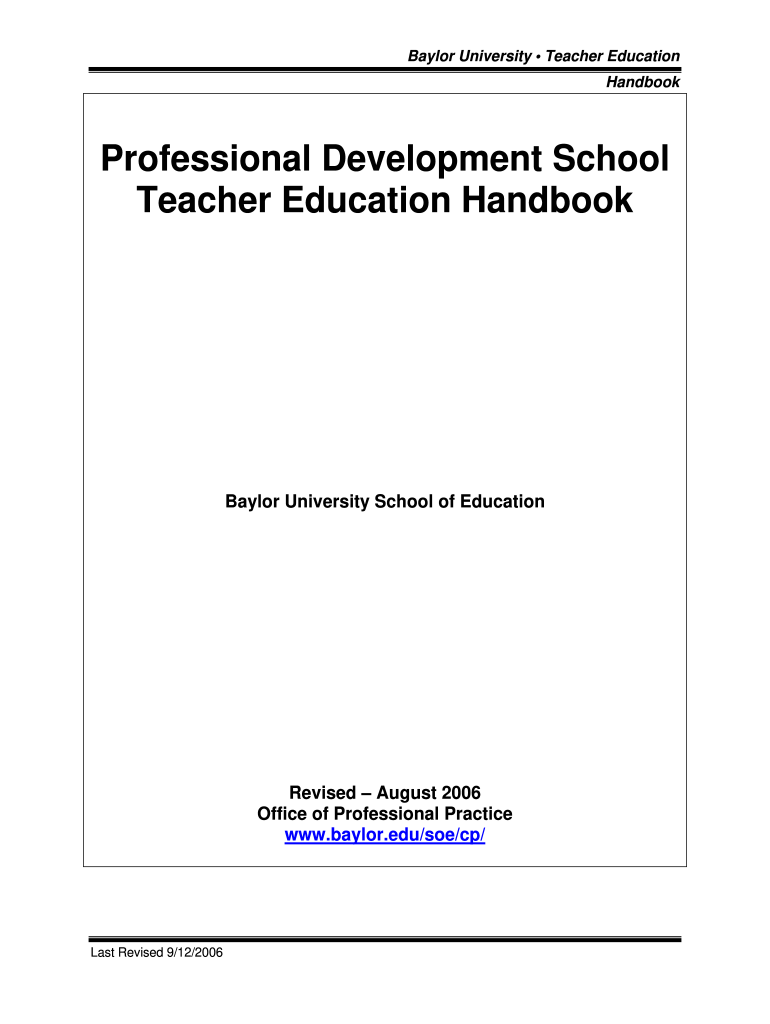 Baylor University • Teacher Education
Handbook

Professional Development School Teacher Education Handbook

Baylor University School of Education

Revised – August 2006
Office of Professional Practice
www.baylor.edu/soe/cp/

Last Revised 9/12/2006